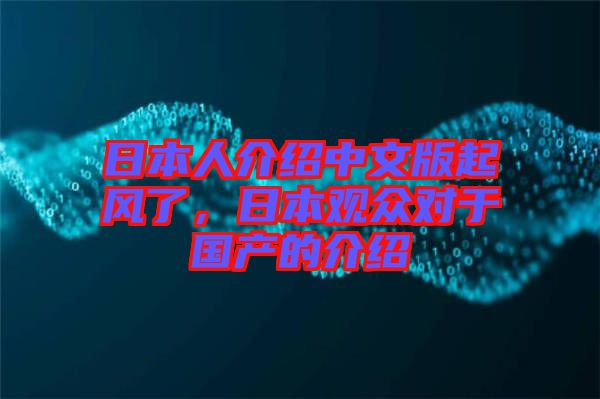 日本人介绍中文版起风了，日本观众对于国产的介绍